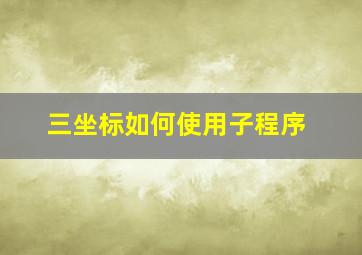 三坐标如何使用子程序